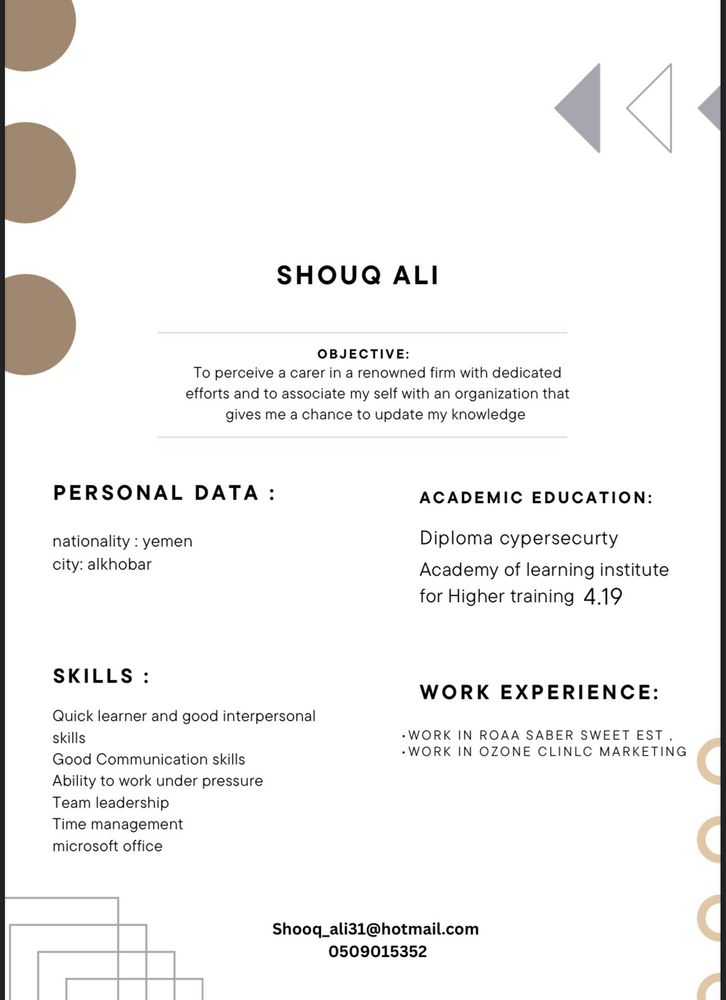 SHOUQ ALI

OBJECTIVE:
To perceive a carer in a renowned firm with dedicated efforts and to associate my self with an organization that gives me a chance to update my knowledge

PERSONAL DATA :

nationality : yemen
city: alkhobar

SKILLS :

Quick learner and good interpersonal skills
Good Communication skills
Ability to work under pressure
Team leadership
Time management
microsoft office

ACADEMIC EDUCATION:

Diploma cypersecurty
Academy of learning institute for Higher training 4.19

WORK EXPERIENCE:

•WORK IN ROAA SABER SWEET EST ,
•WORK IN OZONE CLINLC MARKETING

Shooq_ali31@hotmail.com
0509015352